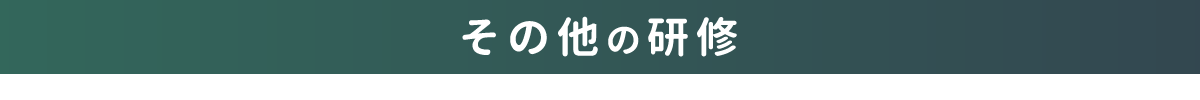 その他の研修